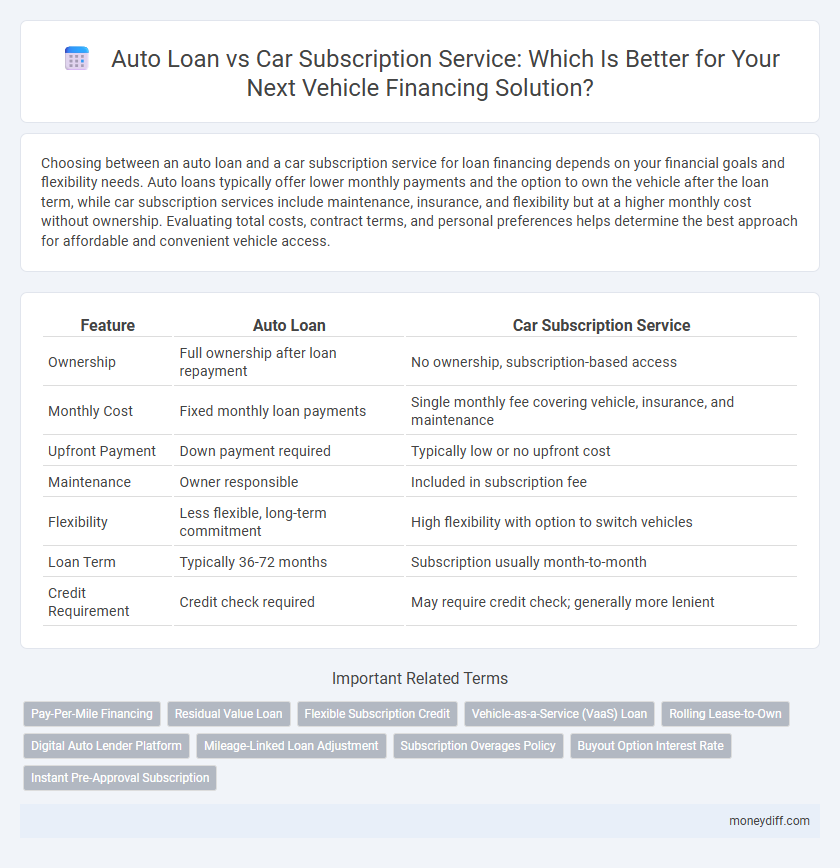 Auto Loan vs Car Subscription Service: Which Is Better for Your Next Vehicle Financing Solution?

Choosing between an auto loan and a car subscription service for loan financing depends on your financial goals and flexibility needs. Auto loans typically offer lower monthly payments and the option to own the vehicle after the loan term, while car subscription services include maintenance, insurance, and flexibility but at a higher monthly cost without ownership. Evaluating total costs, contract terms, and personal preferences helps determine the best approach for affordable and convenient vehicle access.

| Feature | Auto Loan | Car Subscription Service |
|---|---|---|
| Ownership | Full ownership after loan repayment | No ownership, subscription-based access |
| Monthly Cost | Fixed monthly loan payments | Single monthly fee covering vehicle, insurance, and maintenance |
| Upfront Payment | Down payment required | Typically low or no upfront cost |
| Maintenance | Owner responsible | Included in subscription fee |
| Flexibility | Less flexible, long-term commitment | High flexibility with option to switch vehicles |
| Loan Term | Typically 36-72 months | Subscription usually month-to-month |
| Credit Requirement | Credit check required | May require credit check; generally more lenient |

Important Related Terms

Pay-Per-Mile Financing
Residual Value Loan
Flexible Subscription Credit
Vehicle-as-a-Service (VaaS) Loan
Rolling Lease-to-Own
Digital Auto Lender Platform
Mileage-Linked Loan Adjustment
Subscription Overages Policy
Buyout Option Interest Rate
Instant Pre-Approval Subscription

moneydiff.com